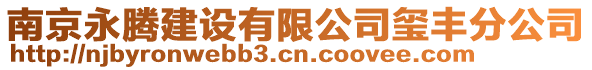 南京永腾建设有限公司玺丰分公司
http://njbyronwebb3.cn.coovee.com